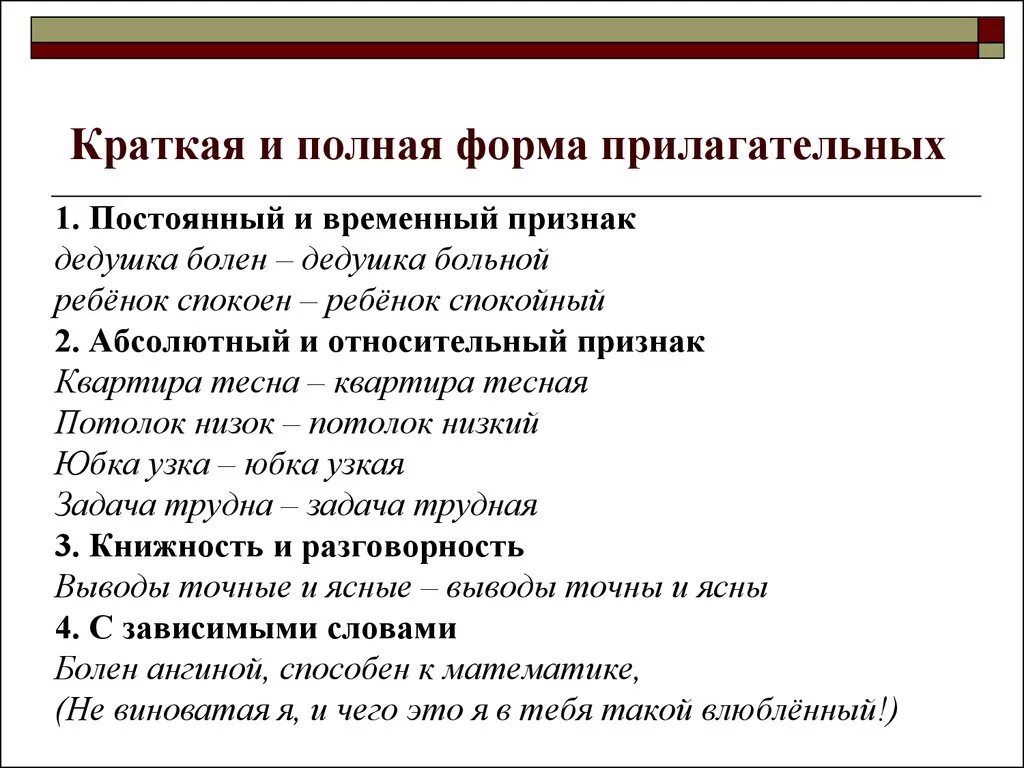 Краткая и полная форма прилагательных

1. Постоянный и временный признак
дедушка болен – дедушка больной
ребёнок спокоен – ребёнок спокойный
2. Абсолютный и относительный признак
Квартира тесна – квартира тесная
Потолок низок – потолок низкий
Юбка узка – юбка узкая
Задача трудна – задача трудная
3. Книжность и разговорность
Выводы точные и ясные – выводы точны и ясны
4. С зависимыми словами
Болен ангиной, способен к математике,
(Не виноватая я, и чего это я в тебя такой влюблённый!)